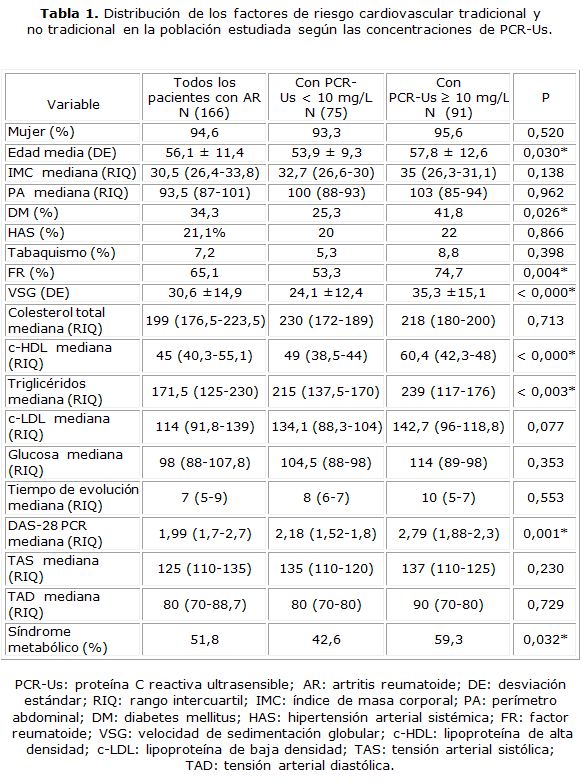 **Tabla 1.** Distribución de los factores de riesgo cardiovascular tradicional y no tradicional en la población estudiada según las concentraciones de PCR-Us.

| Variable | Todos los pacientes con AR N (166) | Con PCR-Us < 10 mg/L N (75) | Con PCR-Us ≥ 10 mg/L N (91) | P |
|---|---|---|---|---|
| Mujer (%) | 94,6 | 93,3 | 95,6 | 0,520 |
| Edad media (DE) | 56,1 ± 11,4 | 53,9 ± 9,3 | 57,8 ± 12,6 | 0,030* |
| IMC mediana (RIQ) | 30,5 (26,4-33,8) | 32,7 (26,6-30) | 35 (26,3-31,1) | 0,138 |
| PA mediana (RIQ) | 93,5 (87-101) | 100 (88-93) | 103 (85-94) | 0,962 |
| DM (%) | 34,3 | 25,3 | 41,8 | 0,026* |
| HAS (%) | 21,1% | 20 | 22 | 0,866 |
| Tabaquismo (%) | 7,2 | 5,3 | 8,8 | 0,398 |
| FR (%) | 65,1 | 53,3 | 74,7 | 0,004* |
| VSG (DE) | 30,6 ±14,9 | 24,1 ±12,4 | 35,3 ±15,1 | < 0,000* |
| Colesterol total mediana (RIQ) | 199 (176,5-223,5) | 230 (172-189) | 218 (180-200) | 0,713 |
| c-HDL mediana (RIQ) | 45 (40,3-55,1) | 49 (38,5-44) | 60,4 (42,3-48) | < 0,000* |
| Triglicéridos mediana (RIQ) | 171,5 (125-230) | 215 (137,5-170) | 239 (117-176) | < 0,003* |
| c-LDL mediana (RIQ) | 114 (91,8-139) | 134,1 (88,3-104) | 142,7 (96-118,8) | 0,077 |
| Glucosa mediana (RIQ) | 98 (88-107,8) | 104,5 (88-98) | 114 (89-98) | 0,353 |
| Tiempo de evolución mediana (RIQ) | 7 (5-9) | 8 (6-7) | 10 (5-7) | 0,553 |
| DAS-28 PCR mediana (RIQ) | 1,99 (1,7-2,7) | 2,18 (1,52-1,8) | 2,79 (1,88-2,3) | 0,001* |
| TAS mediana (RIQ) | 125 (110-135) | 135 (110-120) | 137 (110-125) | 0,230 |
| TAD mediana (RIQ) | 80 (70-88,7) | 80 (70-80) | 90 (70-80) | 0,729 |
| Síndrome metabólico (%) | 51,8 | 42,6 | 59,3 | 0,032* |

PCR-Us: proteína C reactiva ultrasensible; AR: artritis reumatoide; DE: desviación estándar; RIQ: rango intercuartil; IMC: índice de masa corporal; PA: perímetro abdominal; DM: diabetes mellitus; HAS: hipertensión arterial sistémica; FR: factor reumatoide; VSG: velocidad de sedimentación globular; c-HDL: lipoproteína de alta densidad; c-LDL: lipoproteína de baja densidad; TAS: tensión arterial sistólica; TAD: tensión arterial diastólica.